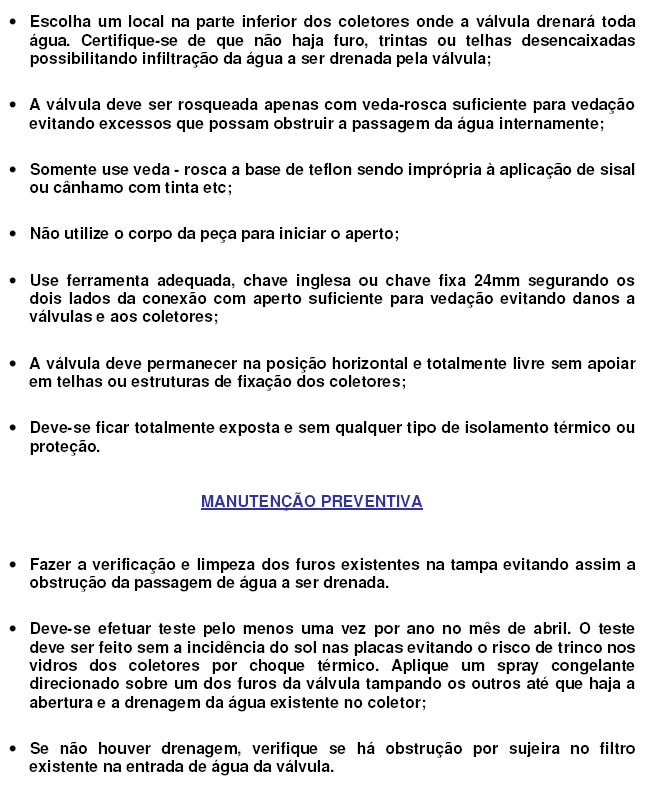 • Escolha um local na parte inferior dos coletores onde a válvula drenará toda água. Certifique-se de que não haja furo, trintas ou telhas desencaixadas possibilitando infiltração da água a ser drenada pela válvula;

• A válvula deve ser rosqueada apenas com veda-rosca suficiente para vedação evitando excessos que possam obstruir a passagem da água internamente;

• Somente use veda - rosca a base de teflon sendo imprópria à aplicação de sisal ou cânhamo com tinta etc;

• Não utilize o corpo da peça para iniciar o aperto;

• Use ferramenta adequada, chave inglesa ou chave fixa 24mm segurando os dois lados da conexão com aperto suficiente para vedação evitando danos a válvulas e aos coletores;

• A válvula deve permanecer na posição horizontal e totalmente livre sem apoiar em telhas ou estruturas de fixação dos coletores;

• Deve-se ficar totalmente exposta e sem qualquer tipo de isolamento térmico ou proteção.

MANUTENÇÃO PREVENTIVA

• Fazer a verificação e limpeza dos furos existentes na tampa evitando assim a obstrução da passagem de água a ser drenada.

• Deve-se efetuar teste pelo menos uma vez por ano no mês de abril. O teste deve ser feito sem a incidência do sol nas placas evitando o risco de trinco nos vidros dos coletores por choque térmico. Aplique um spray congelante direcionado sobre um dos furos da válvula tampando os outros até que haja a abertura e a drenagem da água existente no coletor;

• Se não houver drenagem, verifique se há obstrução por sujeira no filtro existente na entrada de água da válvula.